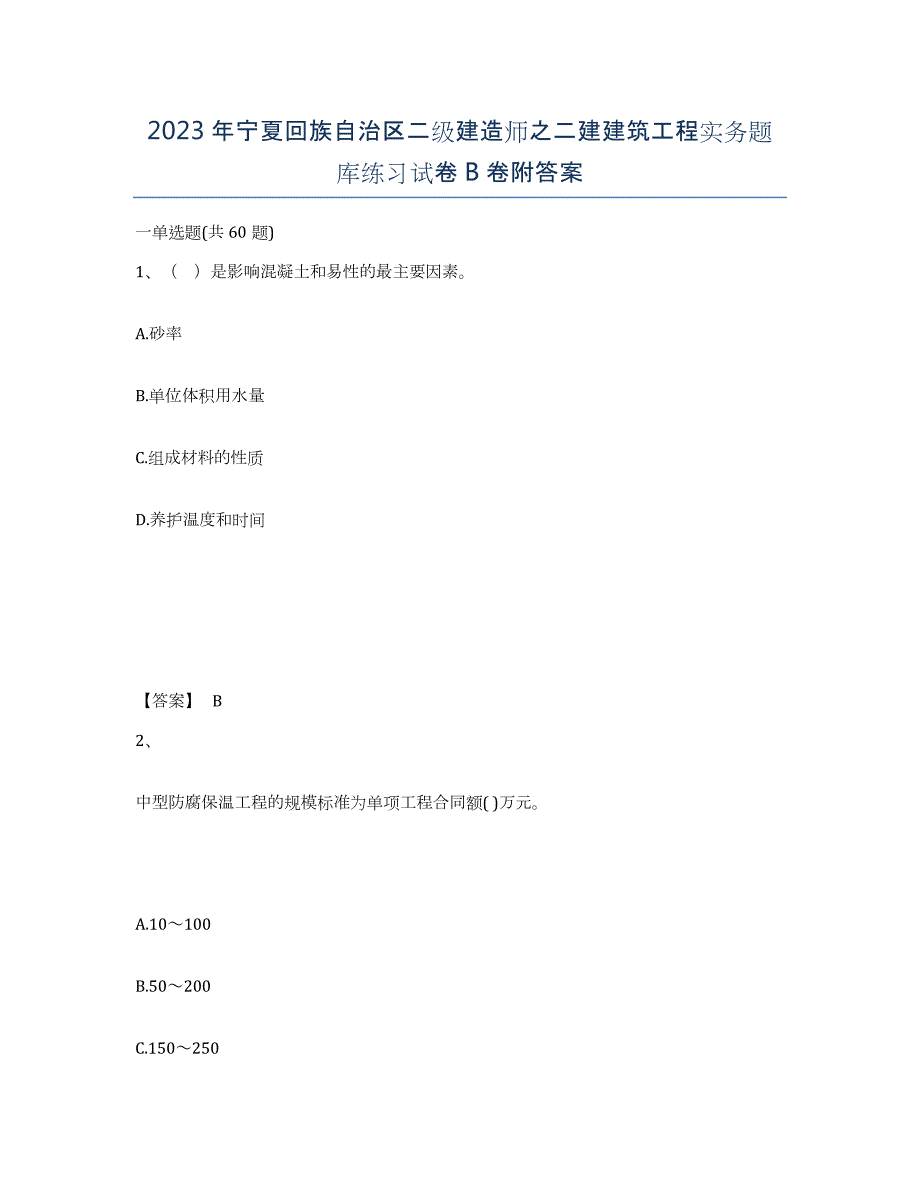 2023年宁夏回族自治区二级建造师之二建建筑工程实务题库练习试卷B卷附答案

一单选题(共60题)

1、（ ）是影响混凝土和易性的最主要因素。

A.砂率

B.单位体积用水量

C.组成材料的性质

D.养护温度和时间

【答案】 B

2、

中型防腐保温工程的规模标准为单项工程合同额( )万元。

A.10～100

B.50～200

C.150～250